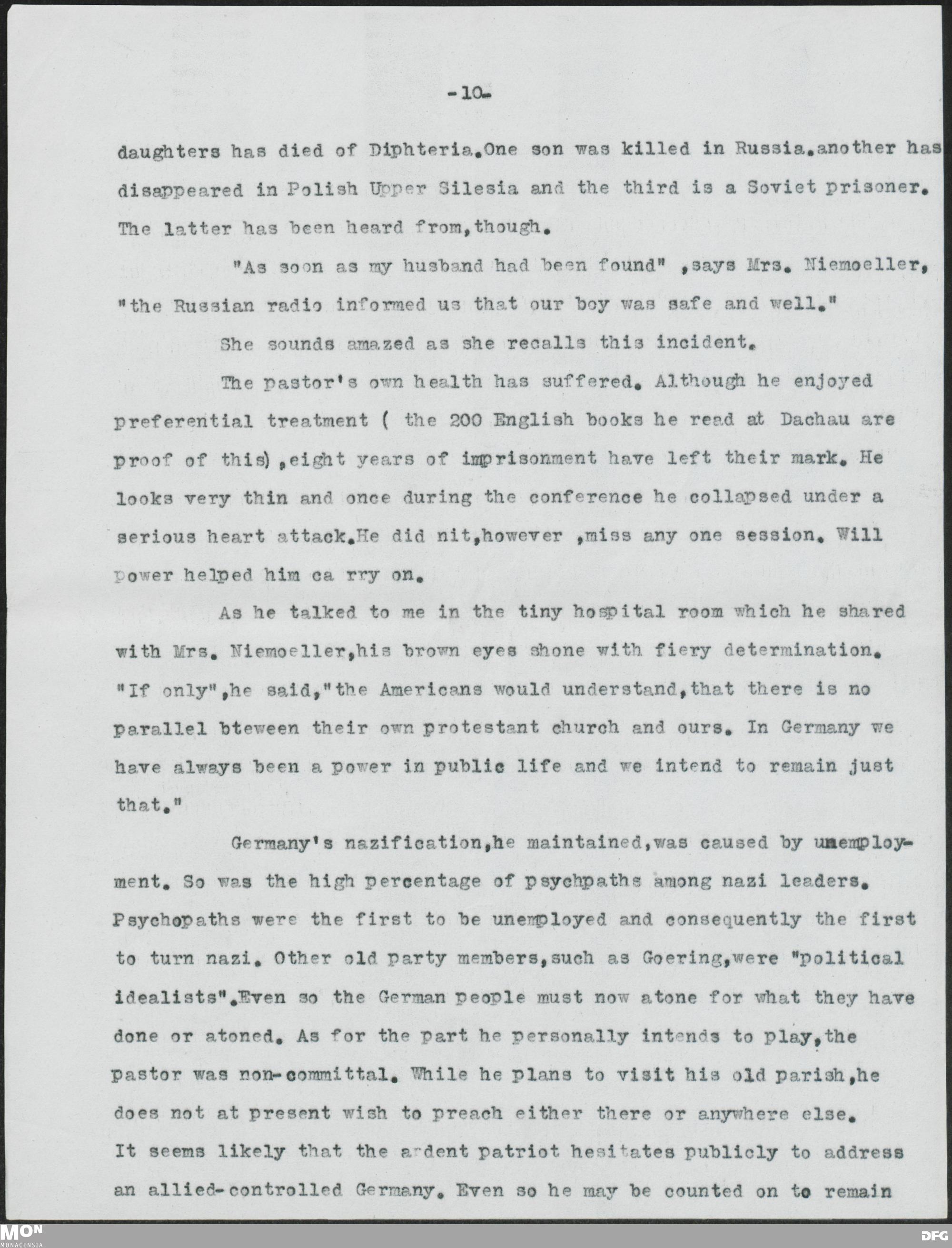 -10-

daughters has died of Diphteria.One son was killed in Russia.another has disappeared in Polish Upper Silesia and the third is a Soviet prisoner. The latter has been heard from,though.

"As soon as my husband had been found" ,says Mrs. Niemoeller, "the Russian radio informed us that our boy was safe and well."

She sounds amazed as she recalls this incident.

The pastor's own health has suffered. Although he enjoyed preferential treatment ( the 200 English books he read at Dachau are proof of this) ,eight years of imprisonment have left their mark. He looks very thin and once during the conference he collapsed under a serious heart attack.He did nit,however ,miss any one session. Will power helped him ca rry on.

As he talked to me in the tiny hospital room which he shared with Mrs. Niemoeller,his brown eyes shone with fiery determination. "If only",he said,"the Americans would understand,that there is no parallel bteween their own protestant church and ours. In Germany we have always been a power in public life and we intend to remain just that."

Germany's nazification,he maintained,was caused by unemployment. So was the high percentage of psychpaths among nazi leaders. Psychopaths were the first to be unemployed and consequently the first to turn nazi. Other old party members,such as Goering,were "political idealists".Even so the German people must now atone for what they have done or atoned. As for the part he personally intends to play,the pastor was non-committal. While he plans to visit his old parish,he does not at present wish to preach either there or anywhere else. It seems likely that the ardent patriot hesitates publicly to address an allied-controlled Germany. Even so he may be counted on to remain

MON MONACENSIA

DFG